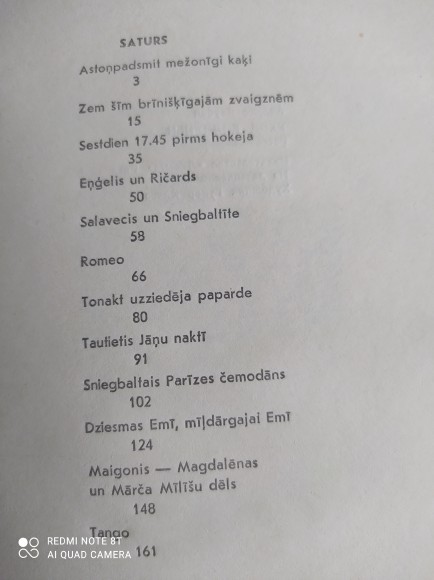 SATURS

Astoņpadsmit mežonīgi kaķi
3

Zem šīm brīnišķīgajām zvaigznēm
15

Sestdien 17.45 pirms hokeja
35

Eņģelis un Ričards
50

Salavecis un Sniegbaltīte
58

Romeo
66

Tonakt uzziedēja paparde
80

Tautietis Jāņu naktī
91

Sniegbaltais Parīzes čemodāns
102

Dziesmas Emī, mīļdārgajai Emī
124

Maigonis — Magdalēnas
un Mārča Mīlīšu dēls
148

Tango
161

REDMI NOTE 8T
AI QUAD CAMERA